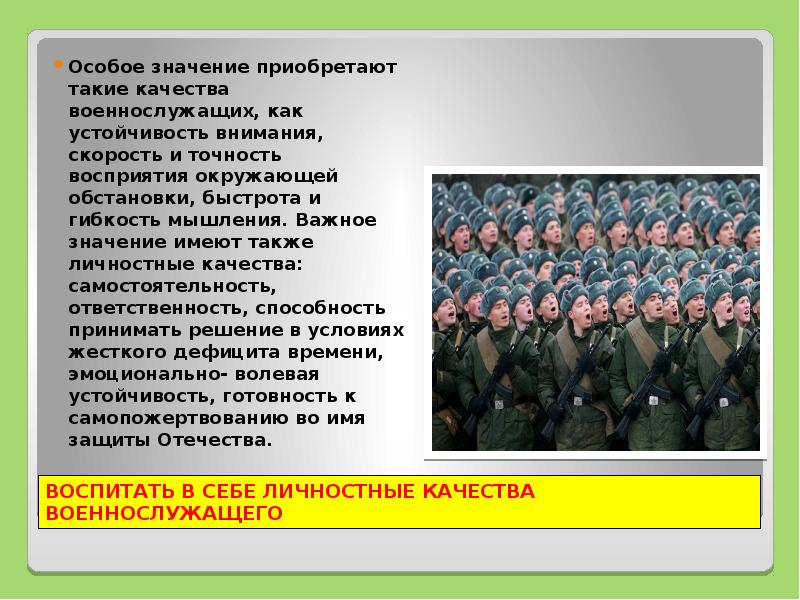 Особое значение приобретают такие качества военнослужащих, как устойчивость внимания, скорость и точность восприятия окружающей обстановки, быстрота и гибкость мышления. Важное значение имеют также личностные качества: самостоятельность, ответственность, способность принимать решение в условиях жесткого дефицита времени, эмоционально- волевая устойчивость, готовность к самопожертвованию во имя защиты Отечества.

ВОСПИТАТЬ В СЕБЕ ЛИЧНОСТНЫЕ КАЧЕСТВА ВОЕННОСЛУЖАЩЕГО